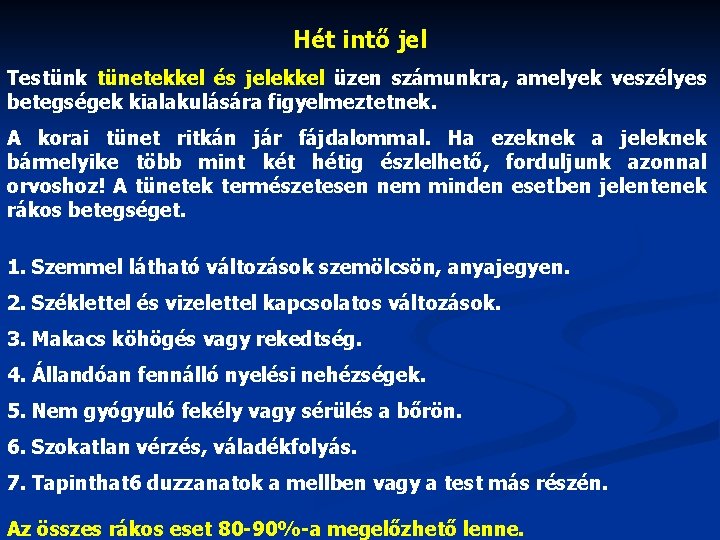 Hét intő jel

Testünk tünetekkel és jelekkel üzen számunkra, amelyek veszélyes betegségek kialakulására figyelmeztetnek.

A korai tünet ritkán jár fájdalommal. Ha ezeknek a jeleknek bármelyike több mint két hétig észlelhető, forduljunk azonnal orvoshoz! A tünetek természetesen nem minden esetben jelentenek rákos betegséget.

1. Szemmel látható változások szemölcsön, anyajegyen.

2. Széklettel és vizelettel kapcsolatos változások.

3. Makacs köhögés vagy rekedtség.

4. Állandóan fennálló nyelési nehézségek.

5. Nem gyógyuló fekély vagy sérülés a bőrön.

6. Szokatlan vérzés, váladékfolyás.

7. Tapinthat6 duzzanatok a mellben vagy a test más részén.

Az összes rákos eset 80-90%-a megelőzhető lenne.